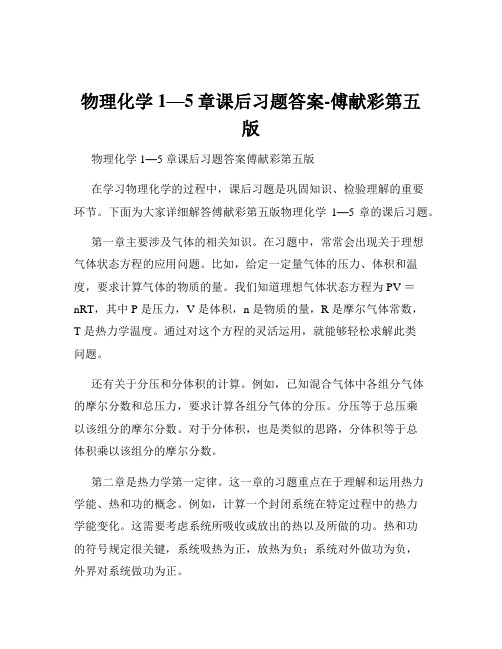 物理化学 1—5 章课后习题答案-傅献彩第五版

物理化学 1—5 章课后习题答案傅献彩第五版

在学习物理化学的过程中，课后习题是巩固知识、检验理解的重要环节。下面为大家详细解答傅献彩第五版物理化学 1—5 章的课后习题。

第一章主要涉及气体的相关知识。在习题中，常常会出现关于理想气体状态方程的应用问题。比如，给定一定量气体的压力、体积和温度，要求计算气体的物质的量。我们知道理想气体状态方程为 PV = nRT，其中 P 是压力，V 是体积，n 是物质的量，R 是摩尔气体常数，T 是热力学温度。通过对这个方程的灵活运用，就能够轻松求解此类问题。

还有关于分压和分体积的计算。例如，已知混合气体中各组分气体的摩尔分数和总压力，要求计算各组分气体的分压。分压等于总压乘以该组分的摩尔分数。对于分体积，也是类似的思路，分体积等于总体积乘以该组分的摩尔分数。

第二章是热力学第一定律。这一章的习题重点在于理解和运用热力学能、热和功的概念。例如，计算一个封闭系统在特定过程中的热力学能变化。这需要考虑系统所吸收或放出的热以及所做的功。热和功的符号规定很关键，系统吸热为正，放热为负；系统对外做功为负，外界对系统做功为正。